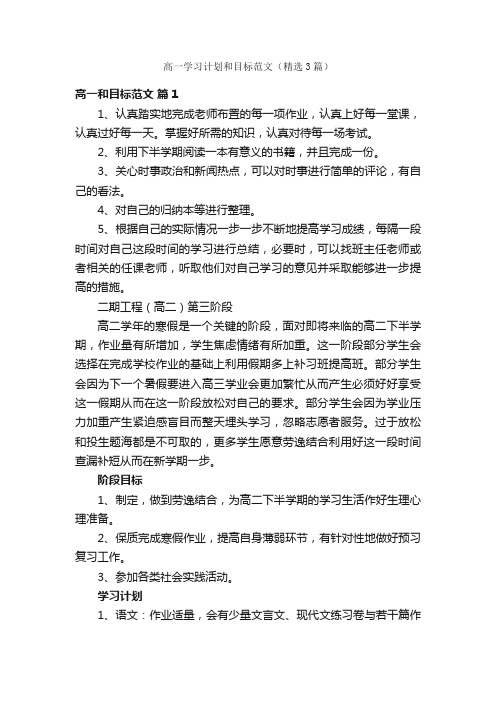 高一学习计划和目标范文（精选3篇）

高一和目标范文 篇1

1、认真踏实地完成老师布置的每一项作业，认真上好每一堂课，认真过好每一天。掌握好所需的知识，认真对待每一场考试。

2、利用下半学期阅读一本有意义的书籍，并且完成一份。

3、关心时事政治和新闻热点，可以对时事进行简单的评论，有自己的看法。

4、对自己的归纳本等进行整理。

5、根据自己的实际情况一步一步不断地提高学习成绩，每隔一段时间对自己这段时间的学习进行总结，必要时，可以找班主任老师或者相关的任课老师，听取他们对自己学习的意见并采取能够进一步提高的措施。

二期工程（高二）第三阶段

高二学年的寒假是一个关键的阶段，面对即将来临的高二下半学期，作业量有所增加，学生焦虑情绪有所加重。这一阶段部分学生会选择在完成学校作业的基础上利用假期多上补习班提高班。部分学生会因为下一个暑假要进入高三学业会更加繁忙从而产生必须好好享受这一假期从而在这一阶段放松对自己的要求。部分学生会因为学业压力加重产生紧迫感盲目而整天埋头学习，忽略志愿者服务。过于放松和投生题海都是不可取的，更多学生愿意劳逸结合利用好这一段时间查漏补短从而在新学期一步。

阶段目标

1、制定，做到劳逸结合，为高二下半学期的学习生活作好生理心理准备。

2、保质完成寒假作业，提高自身薄弱环节，有针对性地做好预习复习工作。

3、参加各类社会实践活动。

学习计划

1、语文：作业适量，会有少量文言文、现代文练习卷与若干篇作